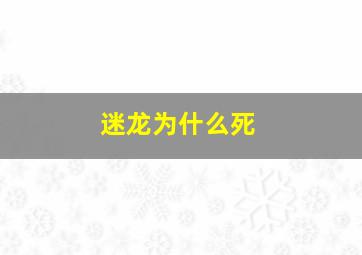 迷龙为什么死